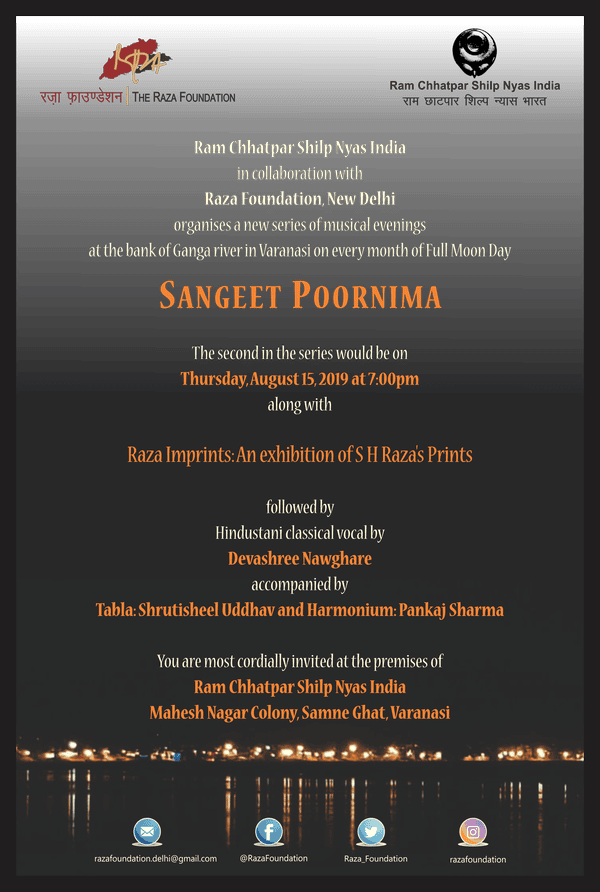 रज़ा फ़ाउण्डेशन | THE RAZA FOUNDATION

Ram Chhatpar Shilp Nyas India
राम छाटपार शिल्प न्यास भारत

Ram Chhatpar Shilp Nyas India
in collaboration with
Raza Foundation, New Delhi
organises a new series of musical evenings
at the bank of Ganga river in Varanasi on every month of Full Moon Day

SANGEET POORNIMA

The second in the series would be on
Thursday, August 15, 2019 at 7:00pm
along with

Raza Imprints: An exhibition of S H Raza's Prints

followed by
Hindustani classical vocal by
Devashree Nawghare
accompanied by
Tabla: Shrutisheel Uddhav and Harmonium: Pankaj Sharma

You are most cordially invited at the premises of
Ram Chhatpar Shilp Nyas India
Mahesh Nagar Colony, Samne Ghat, Varanasi

razafoundation.delhi@gmail.com
@RazaFoundation
Raza_Foundation
razafoundation